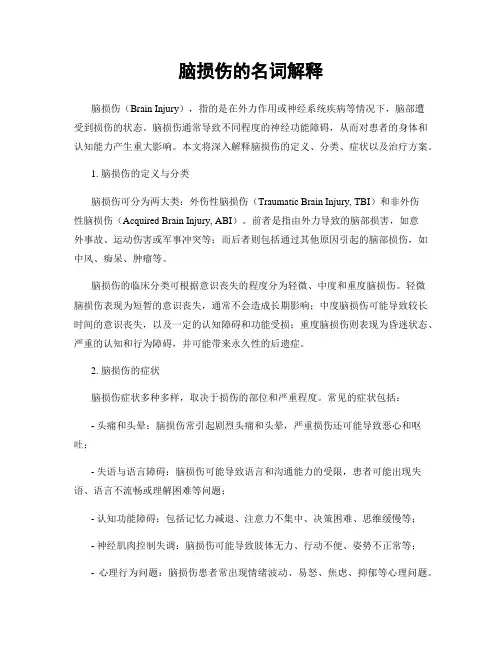 脑损伤的名词解释

脑损伤（Brain Injury），指的是在外力作用或神经系统疾病等情况下，脑部遭受到损伤的状态。脑损伤通常导致不同程度的神经功能障碍，从而对患者的身体和认知能力产生重大影响。本文将深入解释脑损伤的定义、分类、症状以及治疗方案。

1. 脑损伤的定义与分类

脑损伤可分为两大类：外伤性脑损伤（Traumatic Brain Injury, TBI）和非外伤性脑损伤（Acquired Brain Injury, ABI）。前者是指由外力导致的脑部损害，如意外事故、运动伤害或军事冲突等；而后者则包括通过其他原因引起的脑部损伤，如中风、痴呆、肿瘤等。

脑损伤的临床分类可根据意识丧失的程度分为轻微、中度和重度脑损伤。轻微脑损伤表现为短暂的意识丧失，通常不会造成长期影响；中度脑损伤可能导致较长时间的意识丧失，以及一定的认知障碍和功能受损；重度脑损伤则表现为昏迷状态、严重的认知和行为障碍，并可能带来永久性的后遗症。

2. 脑损伤的症状

脑损伤症状多种多样，取决于损伤的部位和严重程度。常见的症状包括：

- 头痛和头晕：脑损伤常引起剧烈头痛和头晕，严重损伤还可能导致恶心和呕吐；

- 失语与语言障碍：脑损伤可能导致语言和沟通能力的受限，患者可能出现失语、语言不流畅或理解困难等问题；

- 认知功能障碍：包括记忆力减退、注意力不集中、决策困难、思维缓慢等；

- 神经肌肉控制失调：脑损伤可能导致肢体无力、行动不便、姿势不正常等；

- 心理行为问题：脑损伤患者常出现情绪波动、易怒、焦虑、抑郁等心理问题。